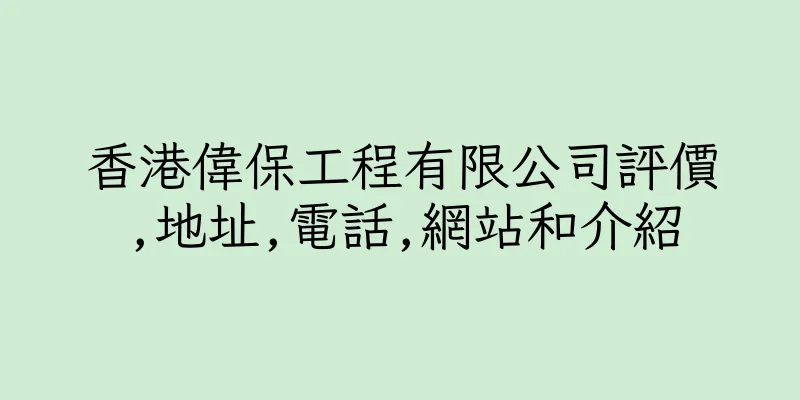 香港偉保工程有限公司評價,地址,電話,網站和介紹